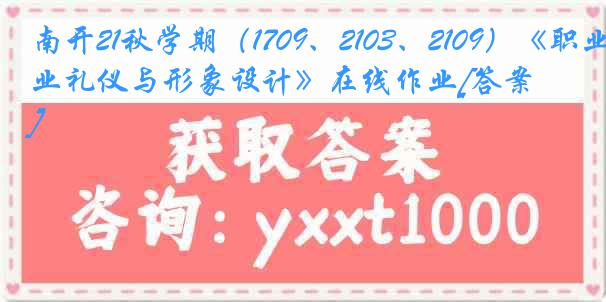 南开21秋学期（1709、2103、2109）《职业礼仪与形象设计》在线作业[答案]

获取答案

咨询：yxxt1000